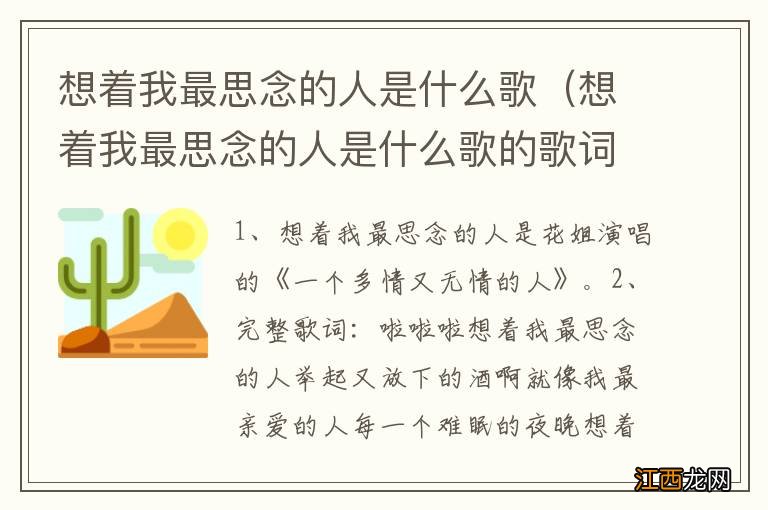 想着我最思念的人是什么歌（想着我最思念的人是什么歌的歌词

1、想着我最思念的人是花姐演唱的《一个多情又无情的人》。2、完整歌词：啦啦啦想着我最思念的人举起又放下的酒啊就像我最亲爱的人每一个难眠的夜晚想着

江西龙网